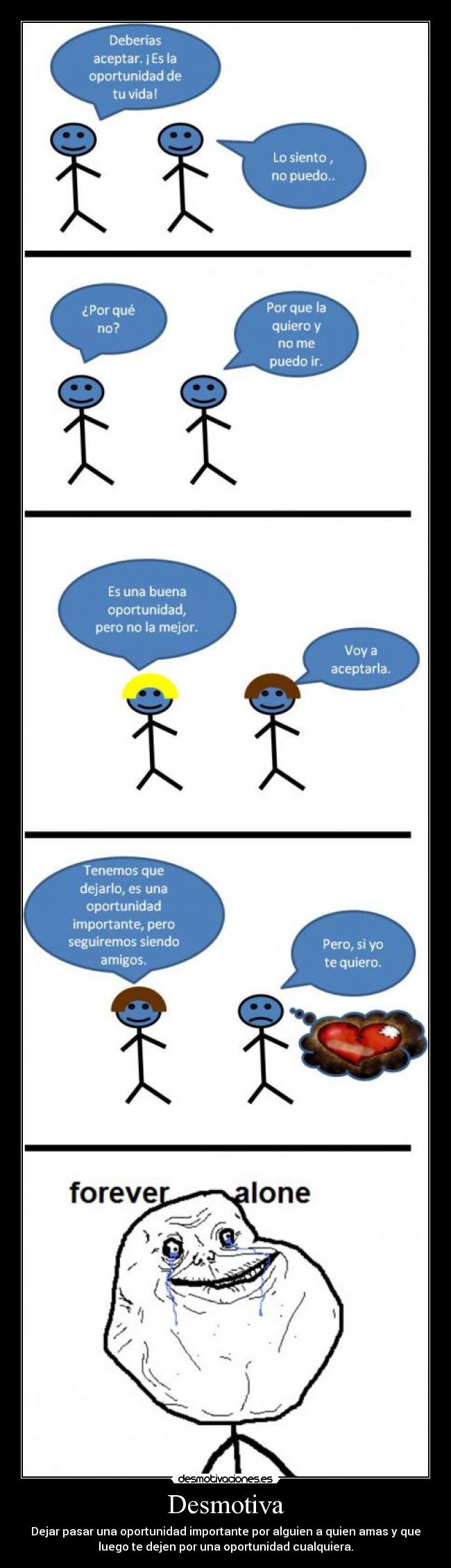 Deberías aceptar. ¡Es la oportunidad de tu vida!

Lo siento , no puedo..

¿Por qué no?

Por que la quiero y no me puedo ir.

Es una buena oportunidad, pero no la mejor.

Voy a aceptarla.

Tenemos que dejarlo, es una oportunidad importante, pero seguiremos siendo amigos.

Pero, si yo te quiero.

forever alone

desmotivaciones.es

Desmotiva

Dejar pasar una oportunidad importante por alguien a quien amas y que luego te dejen por una oportunidad cualquiera.